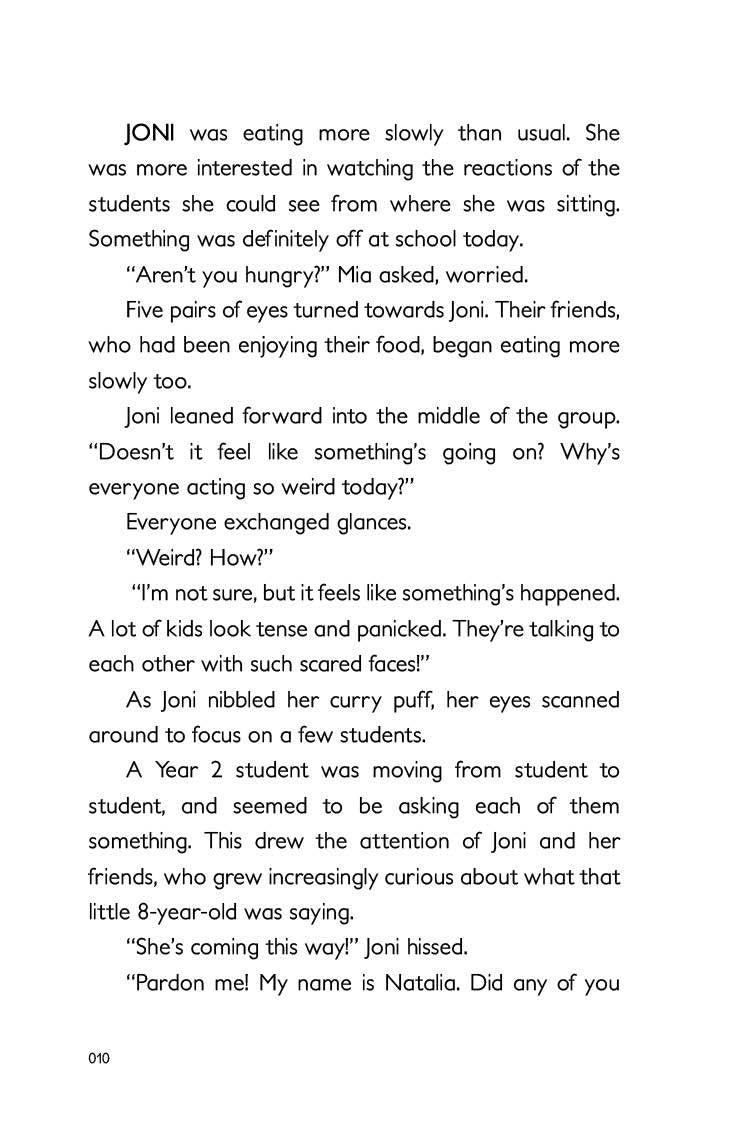 JONI was eating more slowly than usual. She was more interested in watching the reactions of the students she could see from where she was sitting. Something was definitely off at school today.

"Aren't you hungry?" Mia asked, worried.

Five pairs of eyes turned towards Joni. Their friends, who had been enjoying their food, began eating more slowly too.

Joni leaned forward into the middle of the group. "Doesn't it feel like something's going on? Why's everyone acting so weird today?"

Everyone exchanged glances.

"Weird? How?"

"I'm not sure, but it feels like something's happened. A lot of kids look tense and panicked. They're talking to each other with such scared faces!"

As Joni nibbled her curry puff, her eyes scanned around to focus on a few students.

A Year 2 student was moving from student to student, and seemed to be asking each of them something. This drew the attention of Joni and her friends, who grew increasingly curious about what that little 8-year-old was saying.

"She's coming this way!" Joni hissed.

"Pardon me! My name is Natalia. Did any of you

010